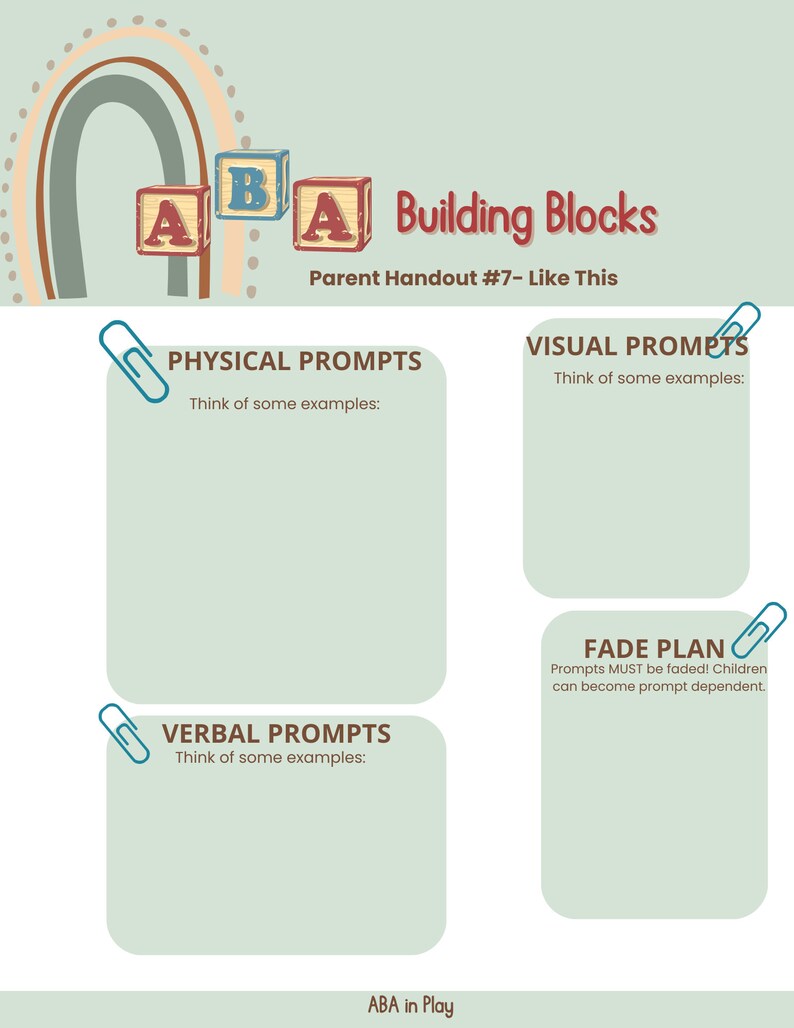 ABA Building Blocks

Parent Handout #7- Like This

PHYSICAL PROMPTS

Think of some examples:

VERBAL PROMPTS

Think of some examples:

VISUAL PROMPTS

Think of some examples:

FADE PLAN

Prompts MUST be faded! Children can become prompt dependent.

ABA in Play